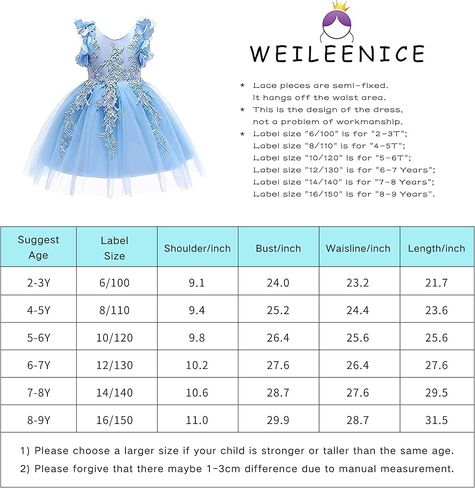 WEILEENICE

★ Lace pieces are semi-fixed. It hangs off the waist area.
★ This is the design of the dress, not a problem of workmanship.
★ Label size "6/100" is for "2-3T"; Label size "8/110" is for "4-5T"; Label size "10/120" is for "5-6T"; Label size "12/130" is for "6-7 Years"; Label size "14/140" is for "7-8 Years"; Label size "16/150" is for "8-9 Years".

| Suggest Age | Label Size | Shoulder/inch | Bust/inch | Waisline/inch | Length/inch |
|---|---|---|---|---|---|
| 2-3Y | 6/100 | 9.1 | 24.0 | 23.2 | 21.7 |
| 4-5Y | 8/110 | 9.4 | 25.2 | 24.4 | 23.6 |
| 5-6Y | 10/120 | 9.8 | 26.4 | 25.6 | 25.6 |
| 6-7Y | 12/130 | 10.2 | 27.6 | 26.4 | 27.6 |
| 7-8Y | 14/140 | 10.6 | 28.7 | 27.6 | 29.5 |
| 8-9Y | 16/150 | 11.0 | 29.9 | 28.7 | 31.5 |

1) Please choose a larger size if your child is stronger or taller than the same age.
2) Please forgive that there maybe 1-3cm difference due to manual measurement.